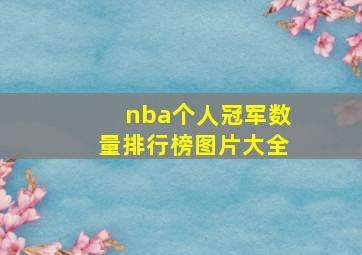 nba个人冠军数量排行榜图片大全